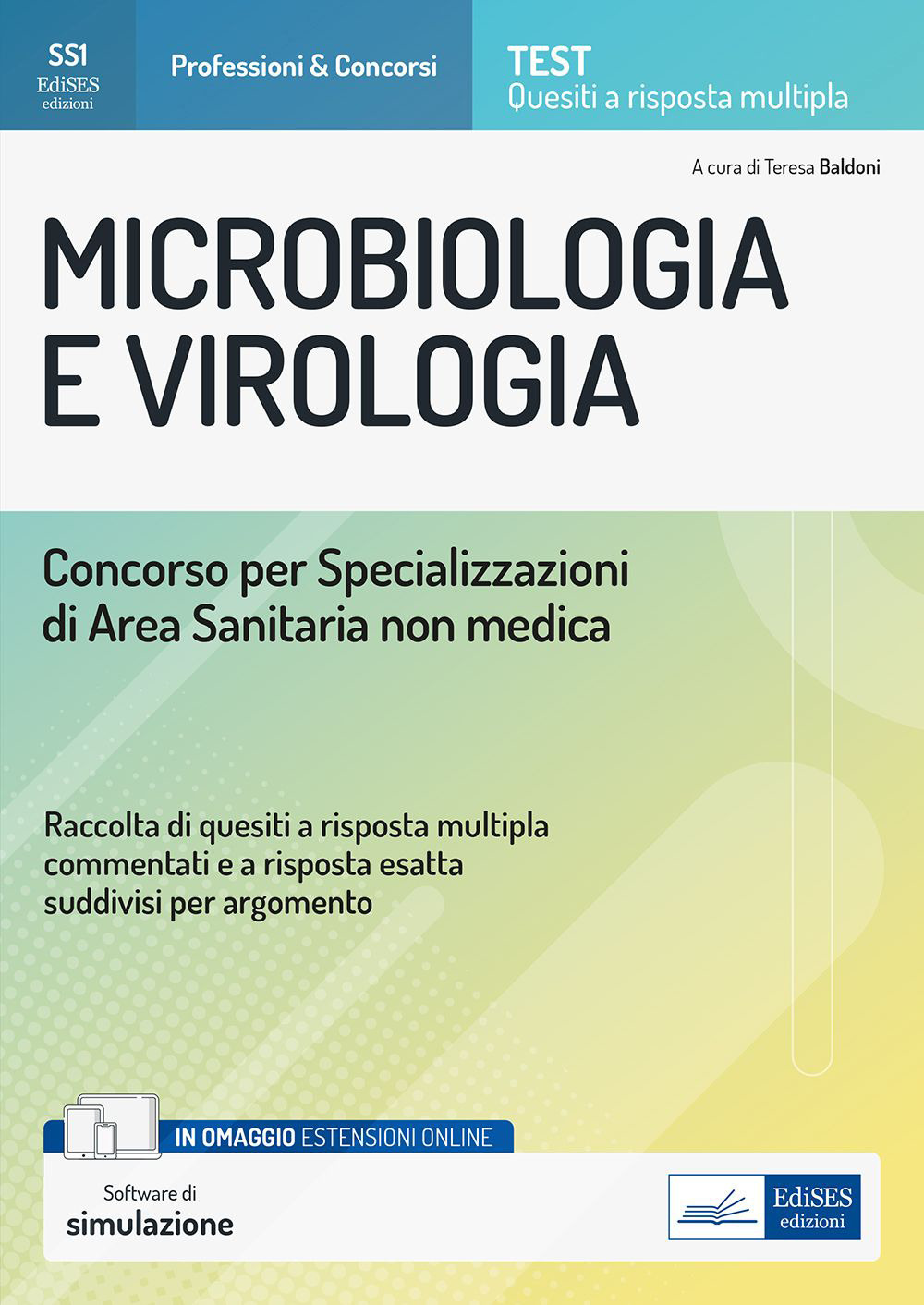 SS1
EdiSES
edizioni

Professioni & Concorsi

TEST
Quesiti a risposta multipla

A cura di Teresa Baldoni

MICROBIOLOGIA E VIROLOGIA

Concorso per Specializzazioni di Area Sanitaria non medica

Raccolta di quesiti a risposta multipla commentati e a risposta esatta suddivisi per argomento

IN OMAGGIO ESTENSIONI ONLINE

Software di simulazione

EdiSES edizioni